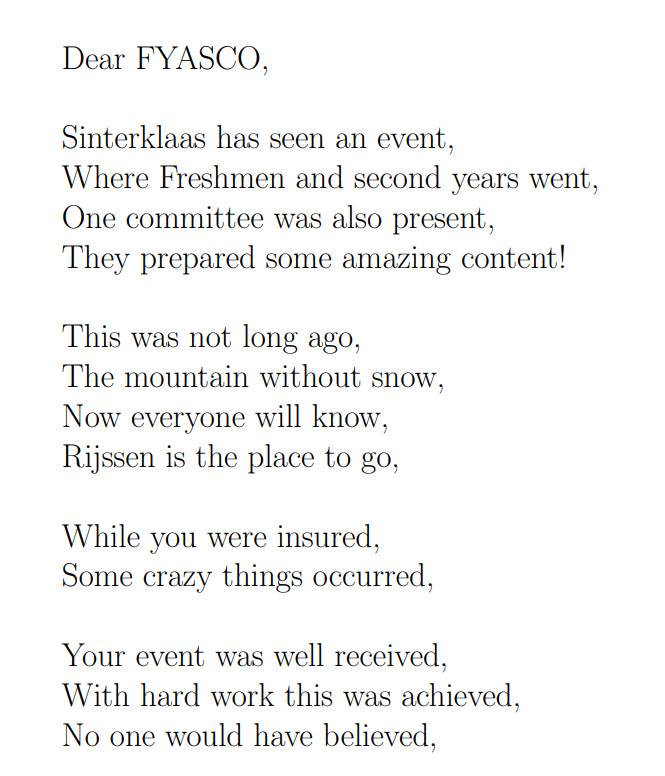 Dear FYASCO,

Sinterklaas has seen an event,
Where Freshmen and second years went,
One committee was also present,
They prepared some amazing content!

This was not long ago,
The mountain without snow,
Now everyone will know,
Rijssen is the place to go,

While you were insured,
Some crazy things occurred,

Your event was well received,
With hard work this was achieved,
No one would have believed,